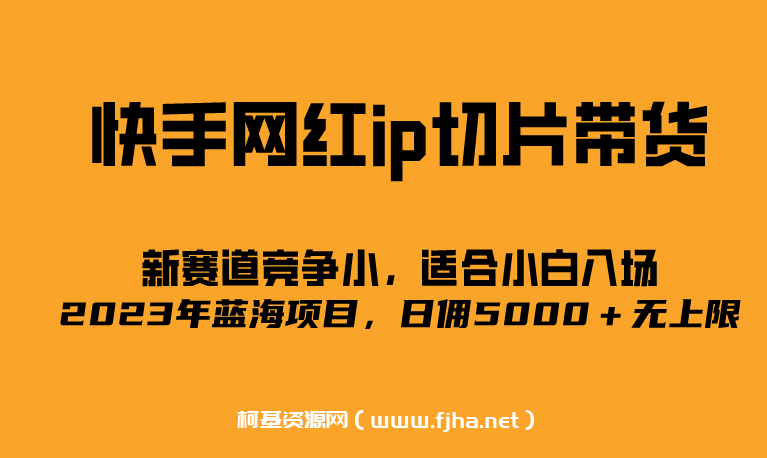 快手网红ip切片带货

新赛道竞争小，适合小白入场
2023年蓝海项目，日佣5000＋无上限

柯基资源网（www.fjha.net）